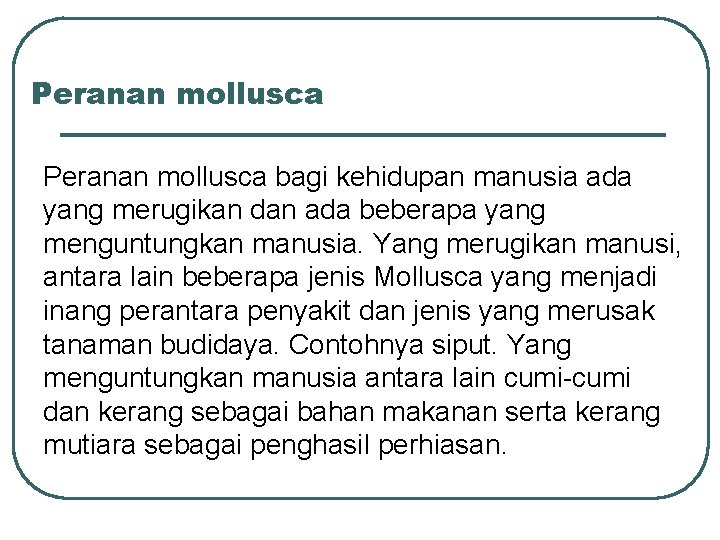 Peranan mollusca

Peranan mollusca bagi kehidupan manusia ada yang merugikan dan ada beberapa yang menguntungkan manusia. Yang merugikan manusi, antara lain beberapa jenis Mollusca yang menjadi inang perantara penyakit dan jenis yang merusak tanaman budidaya. Contohnya siput. Yang menguntungkan manusia antara lain cumi-cumi dan kerang sebagai bahan makanan serta kerang mutiara sebagai penghasil perhiasan.